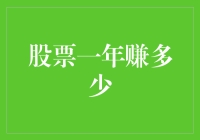 股票一年赚多少